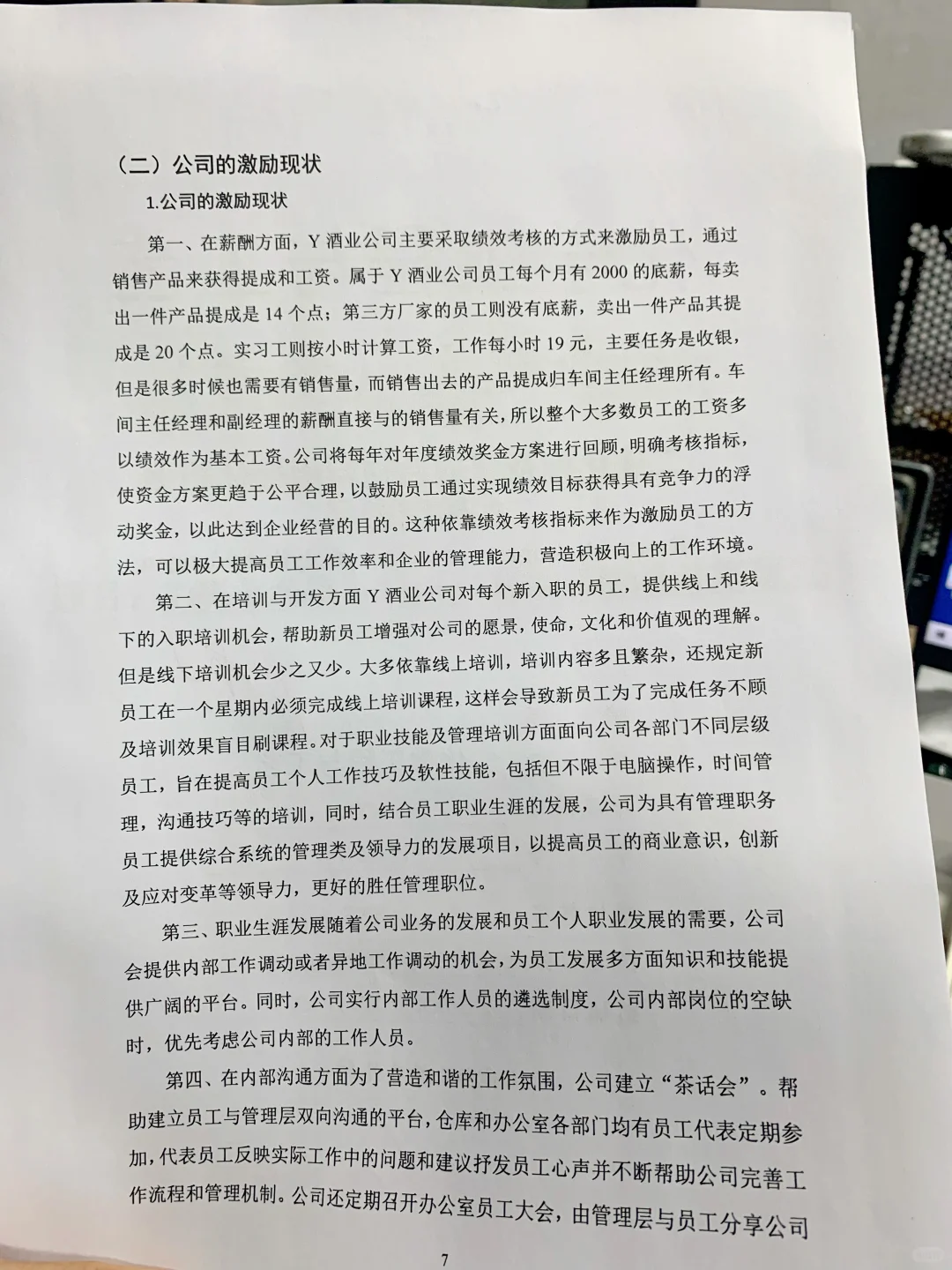 （二）公司的激励现状

1.公司的激励现状

第一、在薪酬方面，Y 酒业公司主要采取绩效考核的方式来激励员工，通过销售产品来获得提成和工资。属于 Y 酒业公司员工每个月有 2000 的底薪，每卖出一件产品提成是 14 个点；第三方厂家的员工则没有底薪，卖出一件产品其提成是 20 个点。实习工则按小时计算工资，工作每小时 19 元，主要任务是收银，但是很多时候也需要有销售量，而销售出去的产品提成归车间主任经理所有。车间主任经理和副经理的薪酬直接与的销售量有关，所以整个大多数员工的工资多以绩效作为基本工资。公司将每年对年度绩效奖金方案进行回顾，明确考核指标，使资金方案更趋于公平合理，以鼓励员工通过实现绩效目标获得具有竞争力的浮动奖金，以此达到企业经营的目的。这种依靠绩效考核指标来作为激励员工的方法，可以极大提高员工工作效率和企业的管理能力，营造积极向上的工作环境。

第二、在培训与开发方面 Y 酒业公司对每个新入职的员工，提供线上和线下的入职培训机会，帮助新员工增强对公司的愿景，使命，文化和价值观的理解。但是线下培训机会少之又少。大多依靠线上培训，培训内容多且繁杂，还规定新员工在一个星期内必须完成线上培训课程，这样会导致新员工为了完成任务不顾及培训效果盲目刷课程。对于职业技能及管理培训方面面向公司各部门不同层级员工，旨在提高员工个人工作技巧及软性技能，包括但不限于电脑操作，时间管理，沟通技巧等的培训，同时，结合员工职业生涯的发展，公司为具有管理职务员工提供综合系统的管理类及领导力的发展项目，以提高员工的商业意识，创新及应对变革等领导力，更好的胜任管理职位。

第三、职业生涯发展随着公司业务的发展和员工个人职业发展的需要，公司会提供内部工作调动或者异地工作调动的机会，为员工发展多方面知识和技能提供广阔的平台。同时，公司实行内部工作人员的遴选制度，公司内部岗位的空缺时，优先考虑公司内部的工作人员。

第四、在内部沟通方面为了营造和谐的工作氛围，公司建立“茶话会”。帮助建立员工与管理层双向沟通的平台，仓库和办公室各部门均有员工代表定期参加，代表员工反映实际工作中的问题和建议抒发员工心声并不断帮助公司完善工作流程和管理机制。公司还定期召开办公室员工大会，由管理层与员工分享公司

7